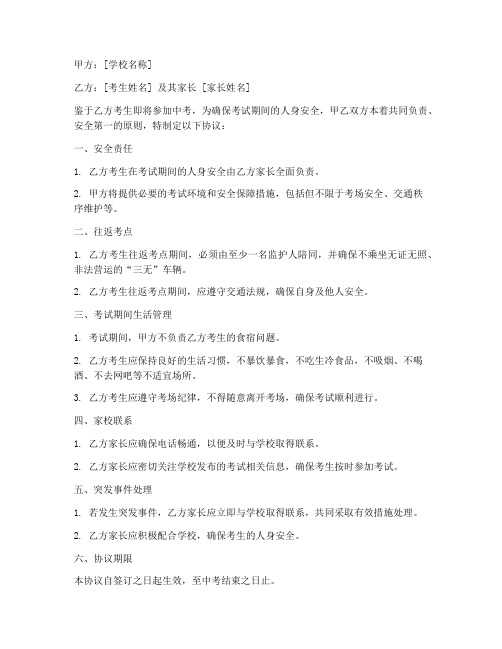 甲方：[学校名称]

乙方：[考生姓名] 及其家长 [家长姓名]

鉴于乙方考生即将参加中考，为确保考试期间的人身安全，甲乙双方本着共同负责、安全第一的原则，特制定以下协议：

一、安全责任

1. 乙方考生在考试期间的人身安全由乙方家长全面负责。

2. 甲方将提供必要的考试环境和安全保障措施，包括但不限于考场安全、交通秩序维护等。

二、往返考点

1. 乙方考生往返考点期间，必须由至少一名监护人陪同，并确保不乘坐无证无照、非法营运的“三无”车辆。

2. 乙方考生往返考点期间，应遵守交通法规，确保自身及他人安全。

三、考试期间生活管理

1. 考试期间，甲方不负责乙方考生的食宿问题。

2. 乙方考生应保持良好的生活习惯，不暴饮暴食，不吃生冷食品，不吸烟、不喝酒、不去网吧等不适宜场所。

3. 乙方考生应遵守考场纪律，不得随意离开考场，确保考试顺利进行。

四、家校联系

1. 乙方家长应确保电话畅通，以便及时与学校取得联系。

2. 乙方家长应密切关注学校发布的考试相关信息，确保考生按时参加考试。

五、突发事件处理

1. 若发生突发事件，乙方家长应立即与学校取得联系，共同采取有效措施处理。

2. 乙方家长应积极配合学校，确保考生的人身安全。

六、协议期限

本协议自签订之日起生效，至中考结束之日止。